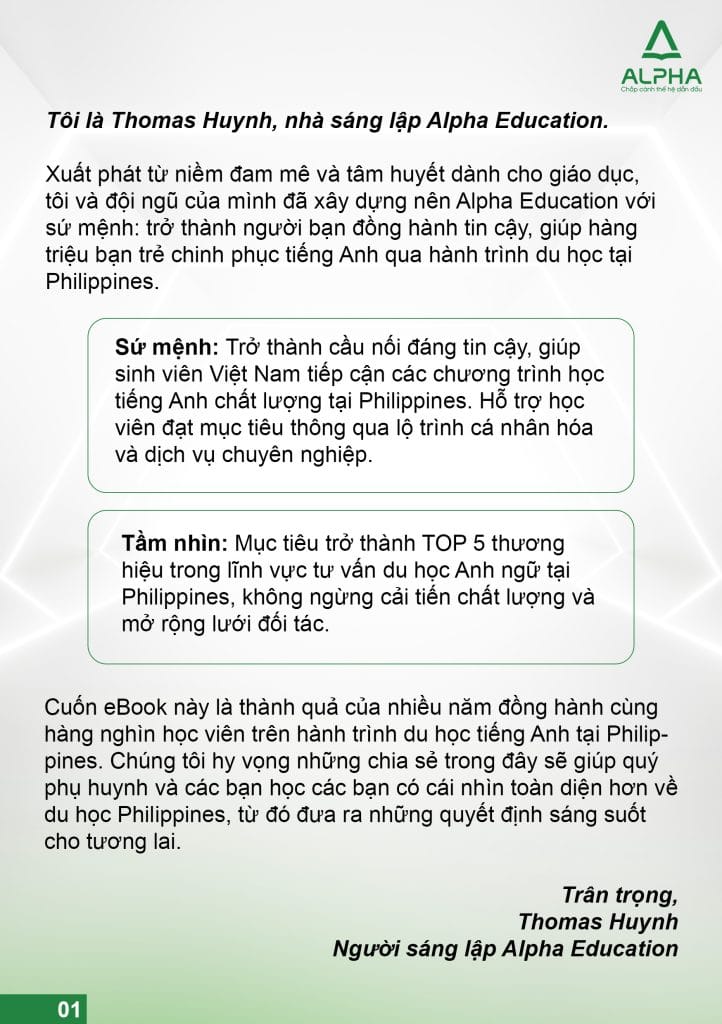 ALPHA
Chắp cánh thế hệ dẫn đầu

Tôi là Thomas Huynh, nhà sáng lập Alpha Education.

Xuất phát từ niềm đam mê và tâm huyết dành cho giáo dục, tôi và đội ngũ của mình đã xây dựng nên Alpha Education với sứ mệnh: trở thành người bạn đồng hành tin cậy, giúp hàng triệu bạn trẻ chinh phục tiếng Anh qua hành trình du học tại Philippines.

Sứ mệnh: Trở thành cầu nối đáng tin cậy, giúp sinh viên Việt Nam tiếp cận các chương trình học tiếng Anh chất lượng tại Philippines. Hỗ trợ học viên đạt mục tiêu thông qua lộ trình cá nhân hóa và dịch vụ chuyên nghiệp.

Tầm nhìn: Mục tiêu trở thành TOP 5 thương hiệu trong lĩnh vực tư vấn du học Anh ngữ tại Philippines, không ngừng cải tiến chất lượng và mở rộng lưới đối tác.

Cuốn eBook này là thành quả của nhiều năm đồng hành cùng hàng nghìn học viên trên hành trình du học tiếng Anh tại Philippines. Chúng tôi hy vọng những chia sẻ trong đây sẽ giúp quý phụ huynh và các bạn học các bạn có cái nhìn toàn diện hơn về du học Philippines, từ đó đưa ra những quyết định sáng suốt cho tương lai.

Trân trọng,
Thomas Huynh
Người sáng lập Alpha Education

01